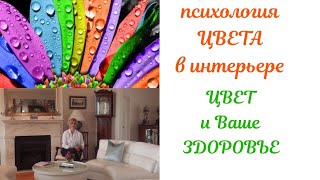 психология
ЦВЕТА
в интерьере

ЦВЕТ
и Ваше
ЗДОРОВЬЕ